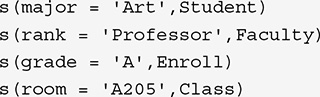 s(major = 'Art',Student)
s(rank = 'Professor',Faculty)
s(grade = 'A',Enroll)
s(room = 'A205',Class)